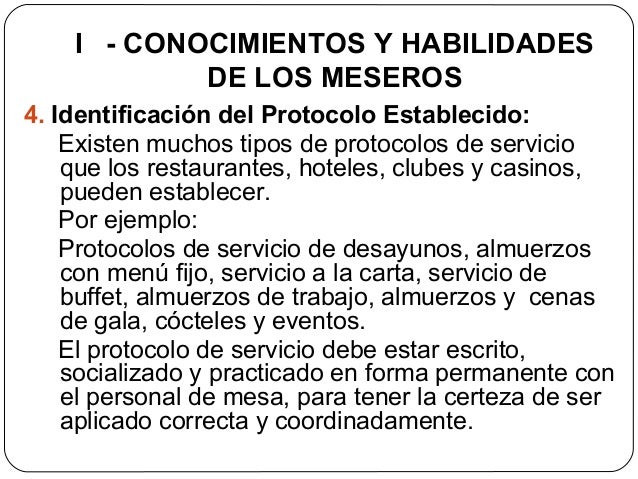 I - CONOCIMIENTOS Y HABILIDADES DE LOS MESEROS

4. Identificación del Protocolo Establecido:

Existen muchos tipos de protocolos de servicio que los restaurantes, hoteles, clubes y casinos, pueden establecer.

Por ejemplo:

Protocolos de servicio de desayunos, almuerzos con menú fijo, servicio a la carta, servicio de buffet, almuerzos de trabajo, almuerzos y cenas de gala, cócteles y eventos.

El protocolo de servicio debe estar escrito, socializado y practicado en forma permanente con el personal de mesa, para tener la certeza de ser aplicado correcta y coordinadamente.